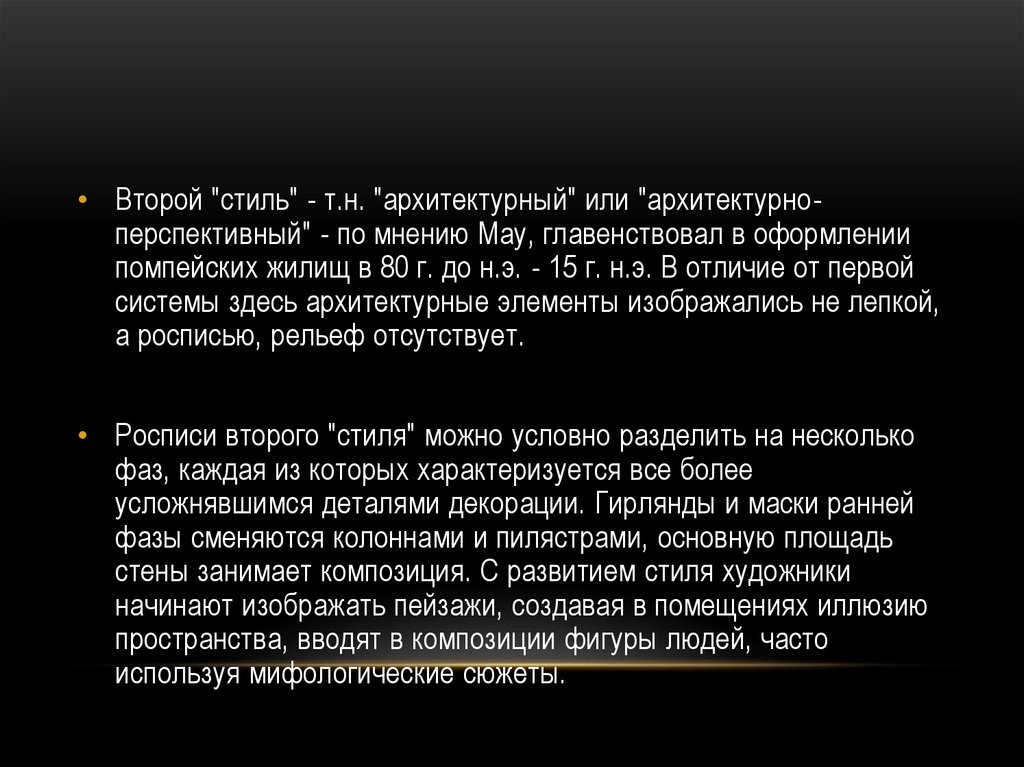 • Второй "стиль" - т.н. "архитектурный" или "архитектурно-перспективный" - по мнению Мау, главенствовал в оформлении помпейских жилищ в 80 г. до н.э. - 15 г. н.э. В отличие от первой системы здесь архитектурные элементы изображались не лепкой, а росписью, рельеф отсутствует.

• Росписи второго "стиля" можно условно разделить на несколько фаз, каждая из которых характеризуется все более усложнявшимся деталями декорации. Гирлянды и маски ранней фазы сменяются колоннами и пилястрами, основную площадь стены занимает композиция. С развитием стиля художники начинают изображать пейзажи, создавая в помещениях иллюзию пространства, вводят в композиции фигуры людей, часто используя мифологические сюжеты.